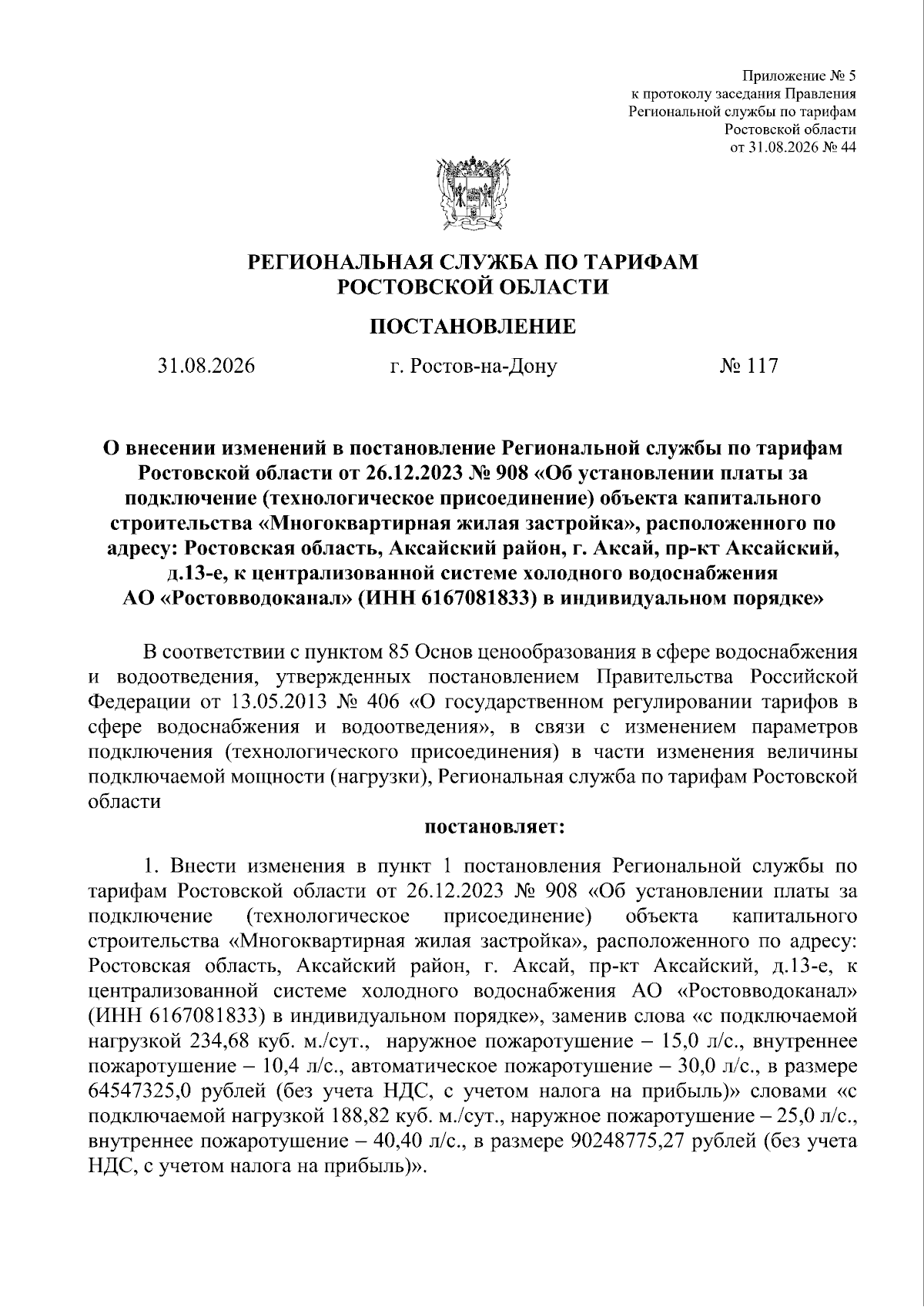 Приложение № 5
к протоколу заседания Правления
Региональной службы по тарифам
Ростовской области
от 31.08.2026 № 44

РЕГИОНАЛЬНАЯ СЛУЖБА ПО ТАРИФАМ
РОСТОВСКОЙ ОБЛАСТИ

ПОСТАНОВЛЕНИЕ

31.08.2026 г. Ростов-на-Дону № 117

О внесении изменений в постановление Региональной службы по тарифам Ростовской области от 26.12.2023 № 908 «Об установлении платы за подключение (технологическое присоединение) объекта капитального строительства «Многоквартирная жилая застройка», расположенного по адресу: Ростовская область, Аксайский район, г. Аксай, пр-кт Аксайский, д.13-е, к централизованной системе холодного водоснабжения АО «Ростовводоканал» (ИНН 6167081833) в индивидуальном порядке»

В соответствии с пунктом 85 Основ ценообразования в сфере водоснабжения и водоотведения, утвержденных постановлением Правительства Российской Федерации от 13.05.2013 № 406 «О государственном регулировании тарифов в сфере водоснабжения и водоотведения», в связи с изменением параметров подключения (технологического присоединения) в части изменения величины подключаемой мощности (нагрузки), Региональная служба по тарифам Ростовской области

постановляет:

1. Внести изменения в пункт 1 постановления Региональной службы по тарифам Ростовской области от 26.12.2023 № 908 «Об установлении платы за подключение (технологическое присоединение) объекта капитального строительства «Многоквартирная жилая застройка», расположенного по адресу: Ростовская область, Аксайский район, г. Аксай, пр-кт Аксайский, д.13-е, к централизованной системе холодного водоснабжения АО «Ростовводоканал» (ИНН 6167081833) в индивидуальном порядке», заменив слова «с подключаемой нагрузкой 234,68 куб. м./сут., наружное пожаротушение – 15,0 л/с., внутреннее пожаротушение – 10,4 л/с., автоматическое пожаротушение – 30,0 л/с., в размере 64547325,0 рублей (без учета НДС, с учетом налога на прибыль)» словами «с подключаемой нагрузкой 188,82 куб. м./сут., наружное пожаротушение – 25,0 л/с., внутреннее пожаротушение – 40,40 л/с., в размере 90248775,27 рублей (без учета НДС, с учетом налога на прибыль)».